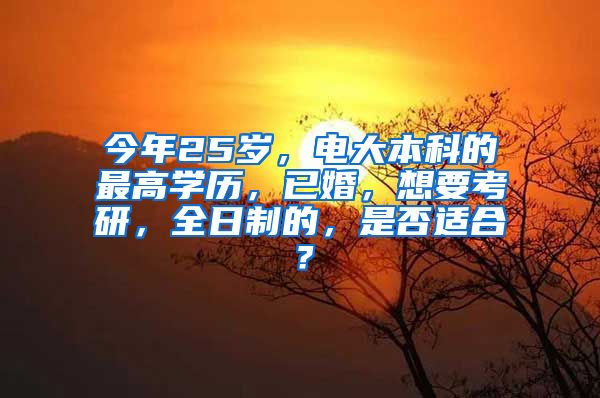 今年25岁，电大本科的最高学历，已婚，想要考研，全日制的，是否适合？